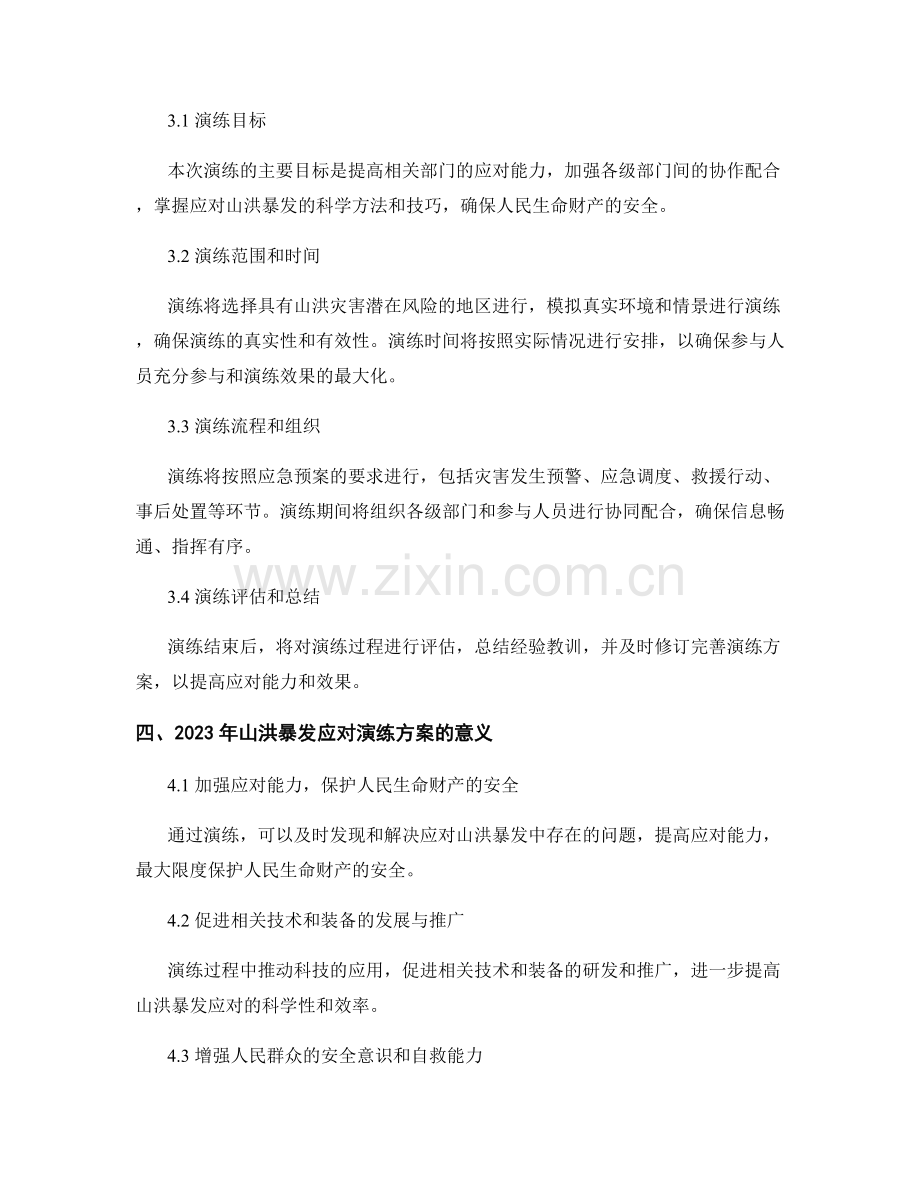 3.1 演练目标

本次演练的主要目标是提高相关部门的应对能力，加强各级部门间的协作配合，掌握应对山洪暴发的科学方法和技巧，确保人民生命财产的安全。

3.2 演练范围和时间

演练将选择具有山洪灾害潜在风险的地区进行，模拟真实环境和情景进行演练，确保演练的真实性和有效性。演练时间将按照实际情况进行安排，以确保参与人员充分参与和演练效果的最大化。

3.3 演练流程和组织

演练将按照应急预案的要求进行，包括灾害发生预警、应急调度、救援行动、事后处置等环节。演练期间将组织各级部门和参与人员进行协同配合，确保信息畅通、指挥有序。

www.zixin.com.cn

3.4 演练评估和总结

演练结束后，将对演练过程进行评估，总结经验教训，并及时修订完善演练方案，以提高应对能力和效果。

四、2023 年山洪暴发应对演练方案的意义

4.1 加强应对能力，保护人民生命财产的安全

通过演练，可以及时发现和解决应对山洪暴发中存在的问题，提高应对能力，最大限度保护人民生命财产的安全。

4.2 促进相关技术和装备的发展与推广

演练过程中推动科技的应用，促进相关技术和装备的研发和推广，进一步提高山洪暴发应对的科学性和效率。

4.3 增强人民群众的安全意识和自救能力